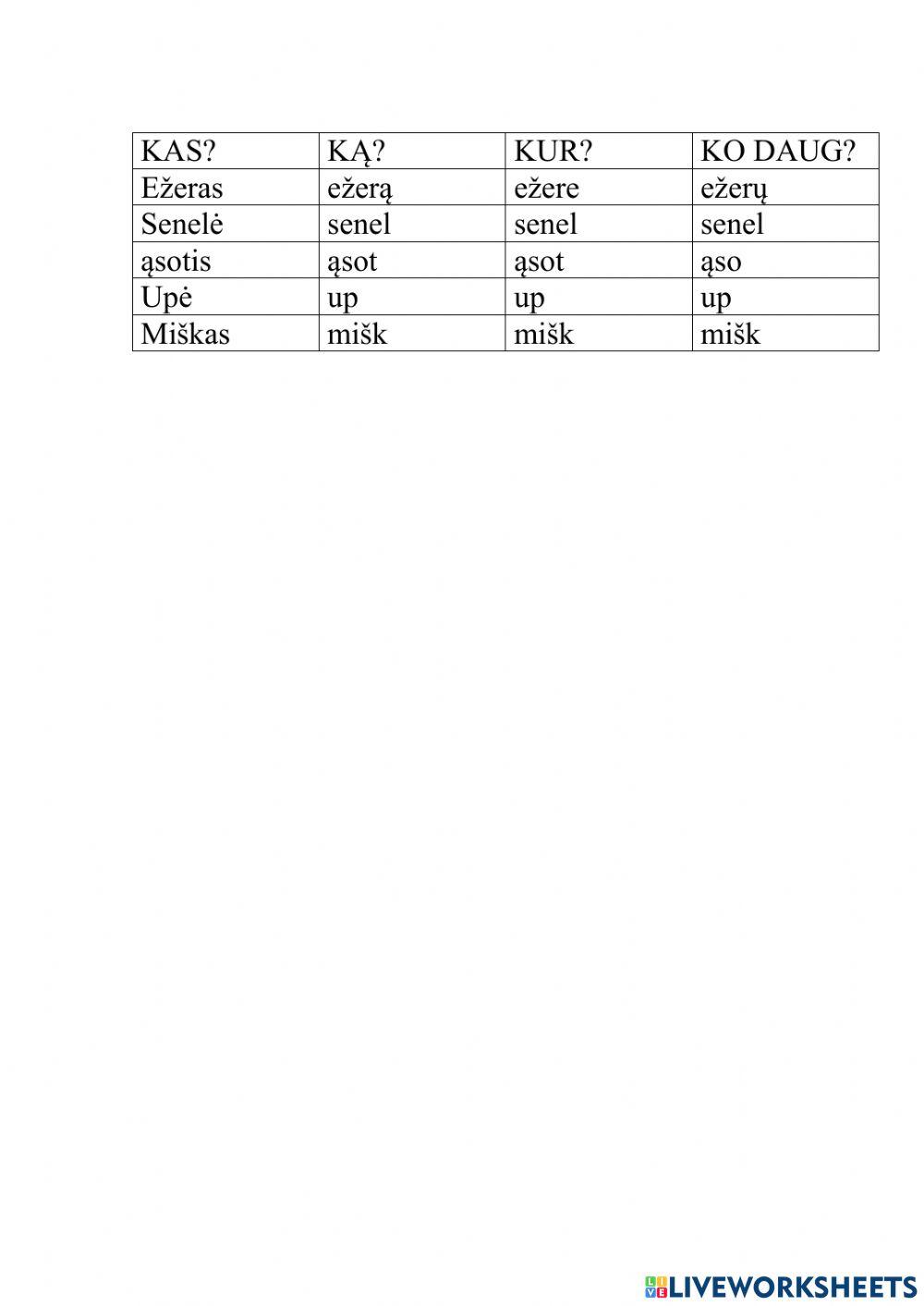 | KAS? | KĄ? | KUR? | KO DAUG? |
|---|---|---|---|
| Ežeras | ežerą | ežere | ežerų |
| Senelė | senel | senel | senel |
| ąsotis | ąsot | ąsot | ąso |
| Upė | up | up | up |
| Miškas | mišk | mišk | mišk |

LIVEWORKSHEETS